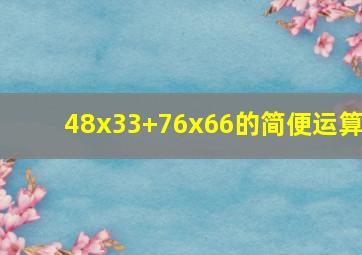 48x33+76x66的简便运算